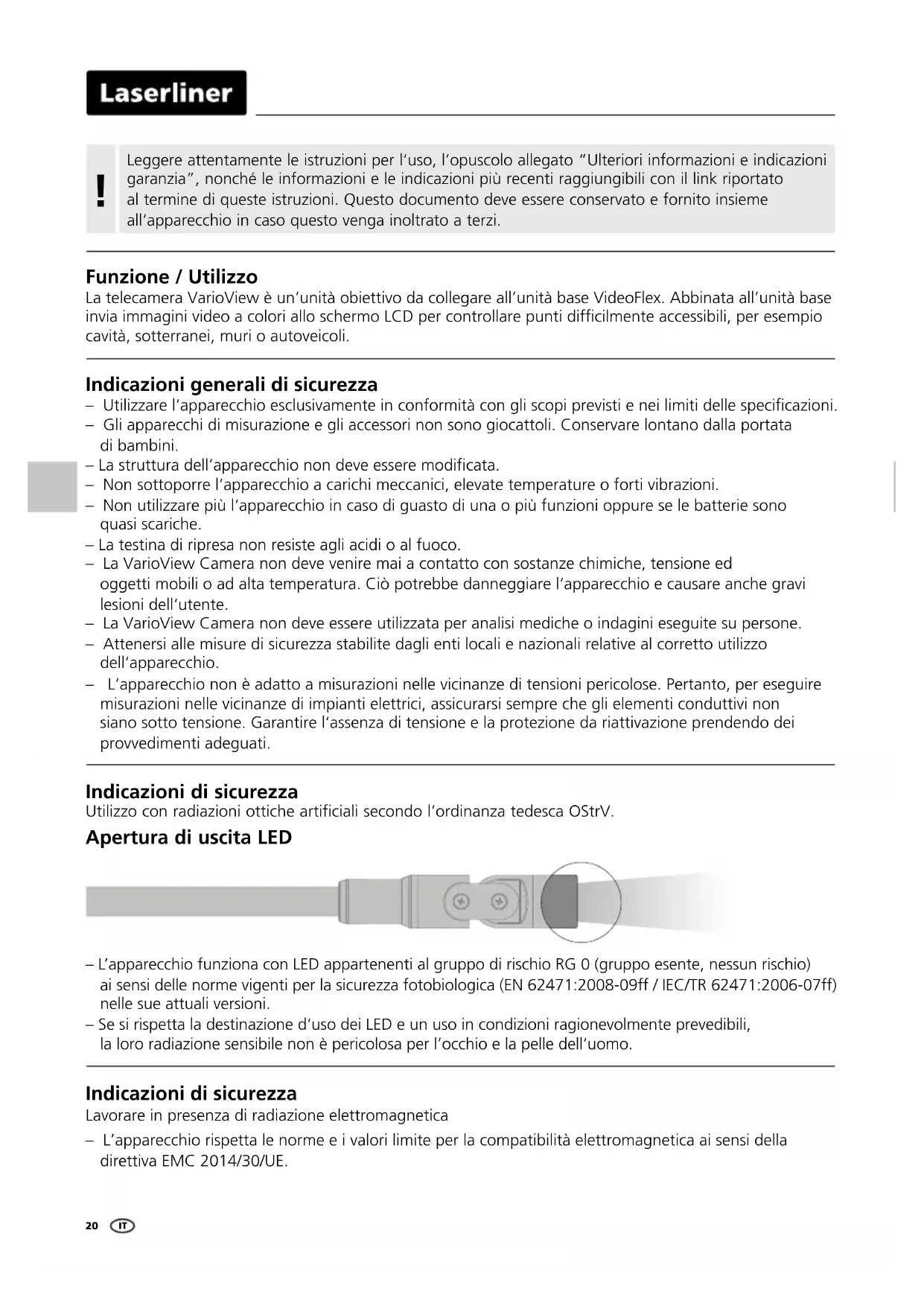 Laserliner

!

Leggere attentamente le istruzioni per l'uso, l'opuscolo allegato "Ulteriori informazioni e indicazioni garanzia", nonché le informazioni e le indicazioni più recenti raggiungibili con il link riportato al termine di queste istruzioni. Questo documento deve essere conservato e fornito insieme all'apparecchio in caso questo venga inoltrato a terzi.

Funzione / Utilizzo
La telecamera VarioView è un'unità obiettivo da collegare all'unità base VideoFlex. Abbinata all'unità base invia immagini video a colori allo schermo LCD per controllare punti difficilmente accessibili, per esempio cavità, sotterranei, muri o autoveicoli.

Indicazioni generali di sicurezza
– Utilizzare l'apparecchio esclusivamente in conformità con gli scopi previsti e nei limiti delle specificazioni.
– Gli apparecchi di misurazione e gli accessori non sono giocattoli. Conservare lontano dalla portata di bambini.
– La struttura dell'apparecchio non deve essere modificata.
– Non sottoporre l'apparecchio a carichi meccanici, elevate temperature o forti vibrazioni.
– Non utilizzare più l'apparecchio in caso di guasto di una o più funzioni oppure se le batterie sono quasi scariche.
– La testina di ripresa non resiste agli acidi o al fuoco.
– La VarioView Camera non deve venire mai a contatto con sostanze chimiche, tensione ed oggetti mobili o ad alta temperatura. Ciò potrebbe danneggiare l'apparecchio e causare anche gravi lesioni dell'utente.
– La VarioView Camera non deve essere utilizzata per analisi mediche o indagini eseguite su persone.
– Attenersi alle misure di sicurezza stabilite dagli enti locali e nazionali relative al corretto utilizzo dell'apparecchio.
– L'apparecchio non è adatto a misurazioni nelle vicinanze di tensioni pericolose. Pertanto, per eseguire misurazioni nelle vicinanze di impianti elettrici, assicurarsi sempre che gli elementi conduttivi non siano sotto tensione. Garantire l'assenza di tensione e la protezione da riattivazione prendendo dei provvedimenti adeguati.

Indicazioni di sicurezza
Utilizzo con radiazioni ottiche artificiali secondo l'ordinanza tedesca OStrV.

Apertura di uscita LED

– L'apparecchio funziona con LED appartenenti al gruppo di rischio RG 0 (gruppo esente, nessun rischio) ai sensi delle norme vigenti per la sicurezza fotobiologica (EN 62471:2008-09ff / IEC/TR 62471:2006-07ff) nelle sue attuali versioni.
– Se si rispetta la destinazione d'uso dei LED e un uso in condizioni ragionevolmente prevedibili, la loro radiazione sensibile non è pericolosa per l'occhio e la pelle dell'uomo.

Indicazioni di sicurezza
Lavorare in presenza di radiazione elettromagnetica
– L'apparecchio rispetta le norme e i valori limite per la compatibilità elettromagnetica ai sensi della direttiva EMC 2014/30/UE.

20 IT